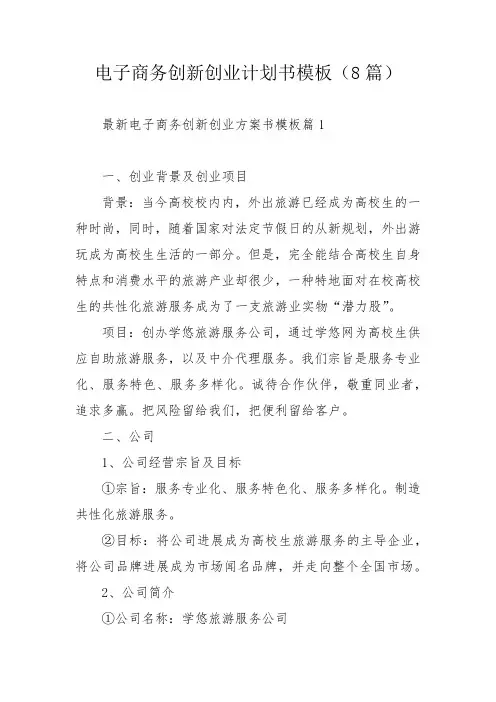 电子商务创新创业计划书模板（8篇）

最新电子商务创新创业方案书模板篇1

一、创业背景及创业项目

背景：当今高校校内内，外出旅游已经成为高校生的一种时尚，同时，随着国家对法定节假日的从新规划，外出游玩成为高校生生活的一部分。但是，完全能结合高校生自身特点和消费水平的旅游产业却很少，一种特地面对在校高校生的共性化旅游服务成为了一支旅游业实物“潜力股”。

项目：创办学悠旅游服务公司，通过学悠网为高校生供应自助旅游服务，以及中介代理服务。我们宗旨是服务专业化、服务特色、服务多样化。诚待合作伙伴，敬重同业者，追求多赢。把风险留给我们，把便利留给客户。

二、公司

1、公司经营宗旨及目标

①宗旨：服务专业化、服务特色化、服务多样化。制造共性化旅游服务。

②目标：将公司进展成为高校生旅游服务的主导企业，将公司品牌进展成为市场闻名品牌，并走向整个全国市场。

2、公司简介

①公司名称：学悠旅游服务公司